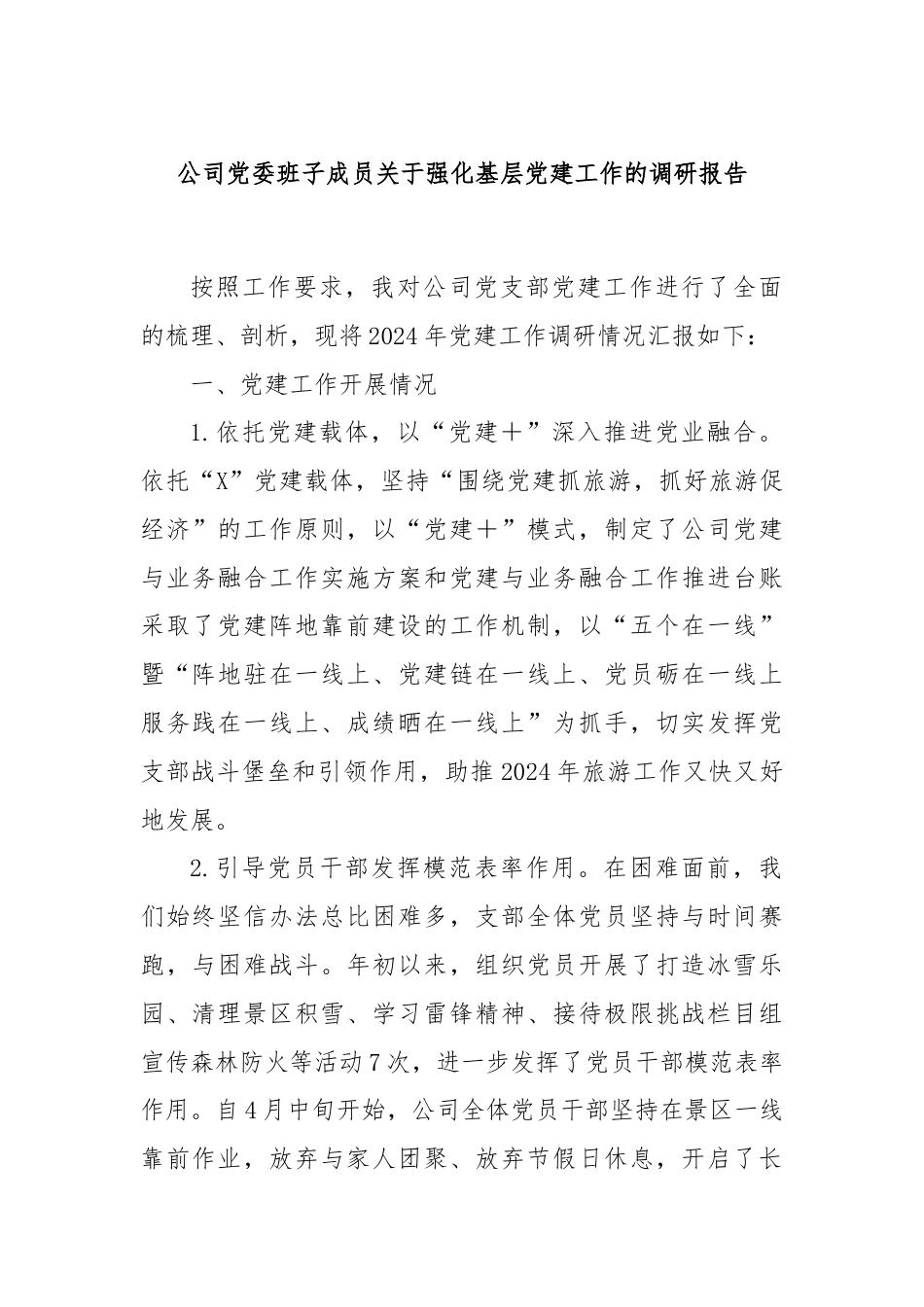 公司党委班子成员关于强化基层党建工作的调研报告

按照工作要求，我对公司党支部党建工作进行了全面的梳理、剖析，现将2024年党建工作调研情况汇报如下：

一、党建工作开展情况

1.依托党建载体，以“党建＋”深入推进党业融合。依托“X”党建载体，坚持“围绕党建抓旅游，抓好旅游促经济”的工作原则，以“党建＋”模式，制定了公司党建与业务融合工作实施方案和党建与业务融合工作推进台账采取了党建阵地靠前建设的工作机制，以“五个在一线”暨“阵地驻在一线上、党建链在一线上、党员砺在一线上服务践在一线上、成绩晒在一线上”为抓手，切实发挥党支部战斗堡垒和引领作用，助推2024年旅游工作又快又好地发展。

2.引导党员干部发挥模范表率作用。在困难面前，我们始终坚信办法总比困难多，支部全体党员坚持与时间赛跑，与困难战斗。年初以来，组织党员开展了打造冰雪乐园、清理景区积雪、学习雷锋精神、接待极限挑战栏目组宣传森林防火等活动7次，进一步发挥了党员干部模范表率作用。自4月中旬开始，公司全体党员干部坚持在景区一线靠前作业，放弃与家人团聚、放弃节假日休息，开启了长